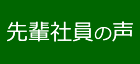 先輩社員の声